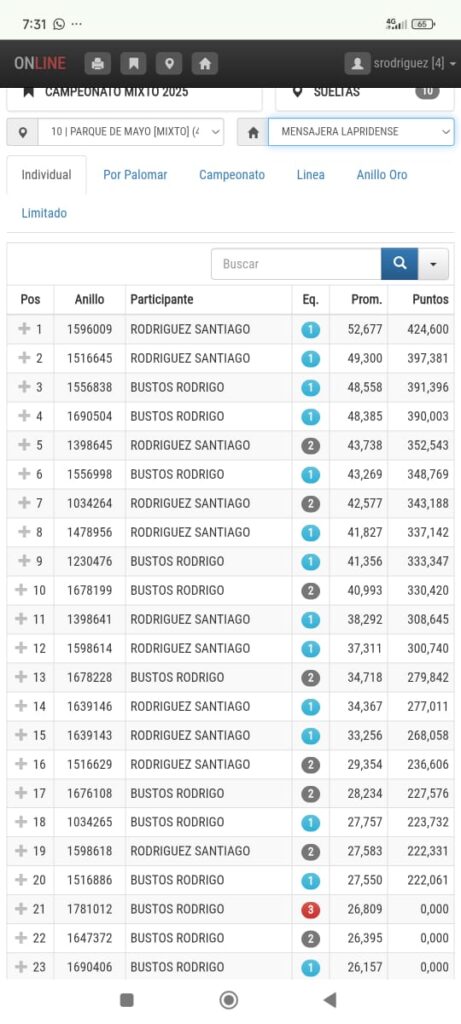 7:31 ···
4G 65

ONLINE srodriguez [4]

CAMPEONATO MIXTO 2025
SUELTAS 10

10 | PARQUE DE MAYO [MIXTO] (4
MENSAJERA LAPRIDENSE

Individual Por Palomar Campeonato Linea Anillo Oro Limitado

Buscar

| Pos | Anillo | Participante | Eq. | Prom. | Puntos |
|---|---|---|---|---|---|
| 1 | 1596009 | RODRIGUEZ SANTIAGO | 1 | 52,677 | 424,600 |
| 2 | 1516645 | RODRIGUEZ SANTIAGO | 1 | 49,300 | 397,381 |
| 3 | 1556838 | BUSTOS RODRIGO | 1 | 48,558 | 391,396 |
| 4 | 1690504 | BUSTOS RODRIGO | 1 | 48,385 | 390,003 |
| 5 | 1398645 | RODRIGUEZ SANTIAGO | 2 | 43,738 | 352,543 |
| 6 | 1556998 | BUSTOS RODRIGO | 1 | 43,269 | 348,769 |
| 7 | 1034264 | RODRIGUEZ SANTIAGO | 2 | 42,577 | 343,188 |
| 8 | 1478956 | RODRIGUEZ SANTIAGO | 1 | 41,827 | 337,142 |
| 9 | 1230476 | BUSTOS RODRIGO | 1 | 41,356 | 333,347 |
| 10 | 1678199 | BUSTOS RODRIGO | 2 | 40,993 | 330,420 |
| 11 | 1398641 | RODRIGUEZ SANTIAGO | 1 | 38,292 | 308,645 |
| 12 | 1598614 | RODRIGUEZ SANTIAGO | 1 | 37,311 | 300,740 |
| 13 | 1678228 | BUSTOS RODRIGO | 2 | 34,718 | 279,842 |
| 14 | 1639146 | RODRIGUEZ SANTIAGO | 1 | 34,367 | 277,011 |
| 15 | 1639143 | RODRIGUEZ SANTIAGO | 1 | 33,256 | 268,058 |
| 16 | 1516629 | RODRIGUEZ SANTIAGO | 2 | 29,354 | 236,606 |
| 17 | 1676108 | BUSTOS RODRIGO | 2 | 28,234 | 227,576 |
| 18 | 1034265 | BUSTOS RODRIGO | 1 | 27,757 | 223,732 |
| 19 | 1598618 | RODRIGUEZ SANTIAGO | 2 | 27,583 | 222,331 |
| 20 | 1516886 | BUSTOS RODRIGO | 1 | 27,550 | 222,061 |
| 21 | 1781012 | BUSTOS RODRIGO | 3 | 26,809 | 0,000 |
| 22 | 1647372 | BUSTOS RODRIGO | 2 | 26,395 | 0,000 |
| 23 | 1690406 | BUSTOS RODRIGO | 1 | 26,157 | 0,000 |